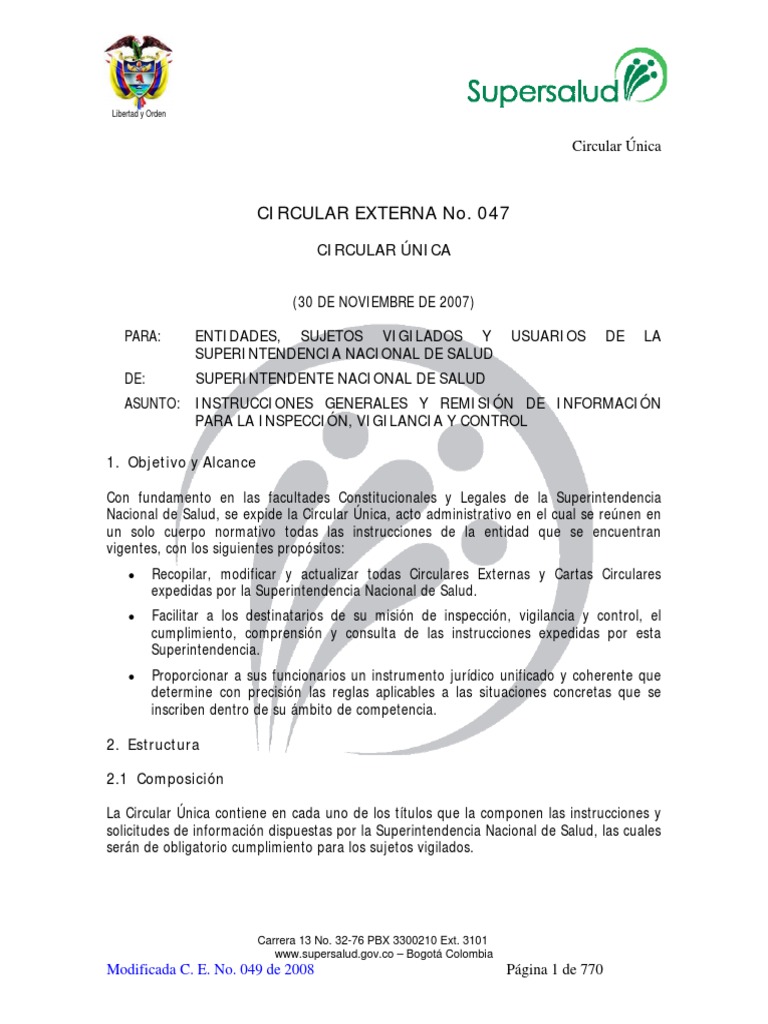 Libertad y Orden

Supersalud

Circular Única

CIRCULAR EXTERNA No. 047

CIRCULAR ÚNICA

(30 DE NOVIEMBRE DE 2007)

PARA: ENTIDADES, SUJETOS VIGILADOS Y USUARIOS DE LA SUPERINTENDENCIA NACIONAL DE SALUD

DE: SUPERINTENDENTE NACIONAL DE SALUD

ASUNTO: INSTRUCCIONES GENERALES Y REMISIÓN DE INFORMACIÓN PARA LA INSPECCIÓN, VIGILANCIA Y CONTROL

1. Objetivo y Alcance

Con fundamento en las facultades Constitucionales y Legales de la Superintendencia Nacional de Salud, se expide la Circular Única, acto administrativo en el cual se reúnen en un solo cuerpo normativo todas las instrucciones de la entidad que se encuentran vigentes, con los siguientes propósitos:

• Recopilar, modificar y actualizar todas Circulares Externas y Cartas Circulares expedidas por la Superintendencia Nacional de Salud.

• Facilitar a los destinatarios de su misión de inspección, vigilancia y control, el cumplimiento, comprensión y consulta de las instrucciones expedidas por esta Superintendencia.

• Proporcionar a sus funcionarios un instrumento jurídico unificado y coherente que determine con precisión las reglas aplicables a las situaciones concretas que se inscriben dentro de su ámbito de competencia.

2. Estructura

2.1 Composición

La Circular Única contiene en cada uno de los títulos que la componen las instrucciones y solicitudes de información dispuestas por la Superintendencia Nacional de Salud, las cuales serán de obligatorio cumplimiento para los sujetos vigilados.

Carrera 13 No. 32-76 PBX 3300210 Ext. 3101
www.supersalud.gov.co – Bogotá Colombia

Modificada C. E. No. 049 de 2008

Página 1 de 770